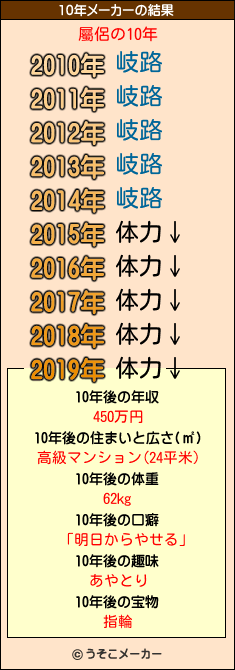 10年メーカーの結果

屬侶の10年

2010年 岐路
2011年 岐路
2012年 岐路
2013年 岐路
2014年 岐路
2015年 体力↓
2016年 体力↓
2017年 体力↓
2018年 体力↓
2019年 体力↓

10年後の年収
450万円
10年後の住まいと広さ(㎡)
高級マンション(24平米)
10年後の体重
62kg
10年後の口癖
「明日からやせる」
10年後の趣味
あやとり
10年後の宝物
指輪

© うそこメーカー